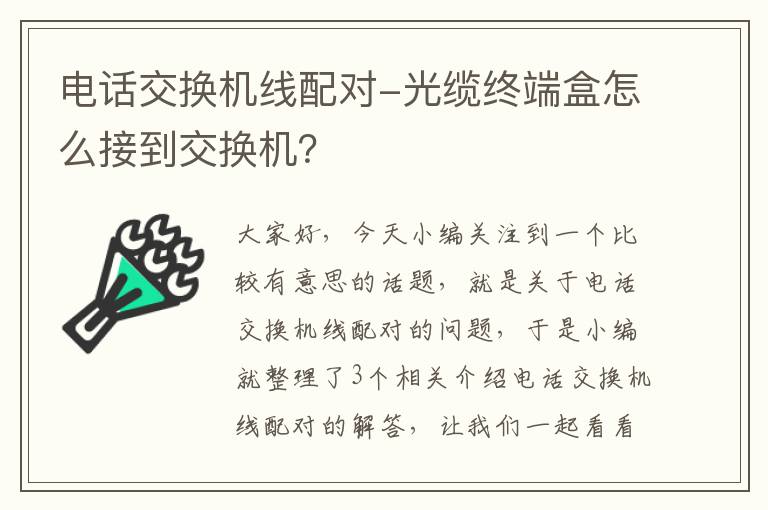 电话交换机线配对-光缆终端盒怎么接到交换机?

大家好，今天小编关注到一个比较有意思的话题，就是关于电话交换机线配对的问题，于是小编就整理了3个相关介绍电话交换机线配对的解答，让我们一起看看